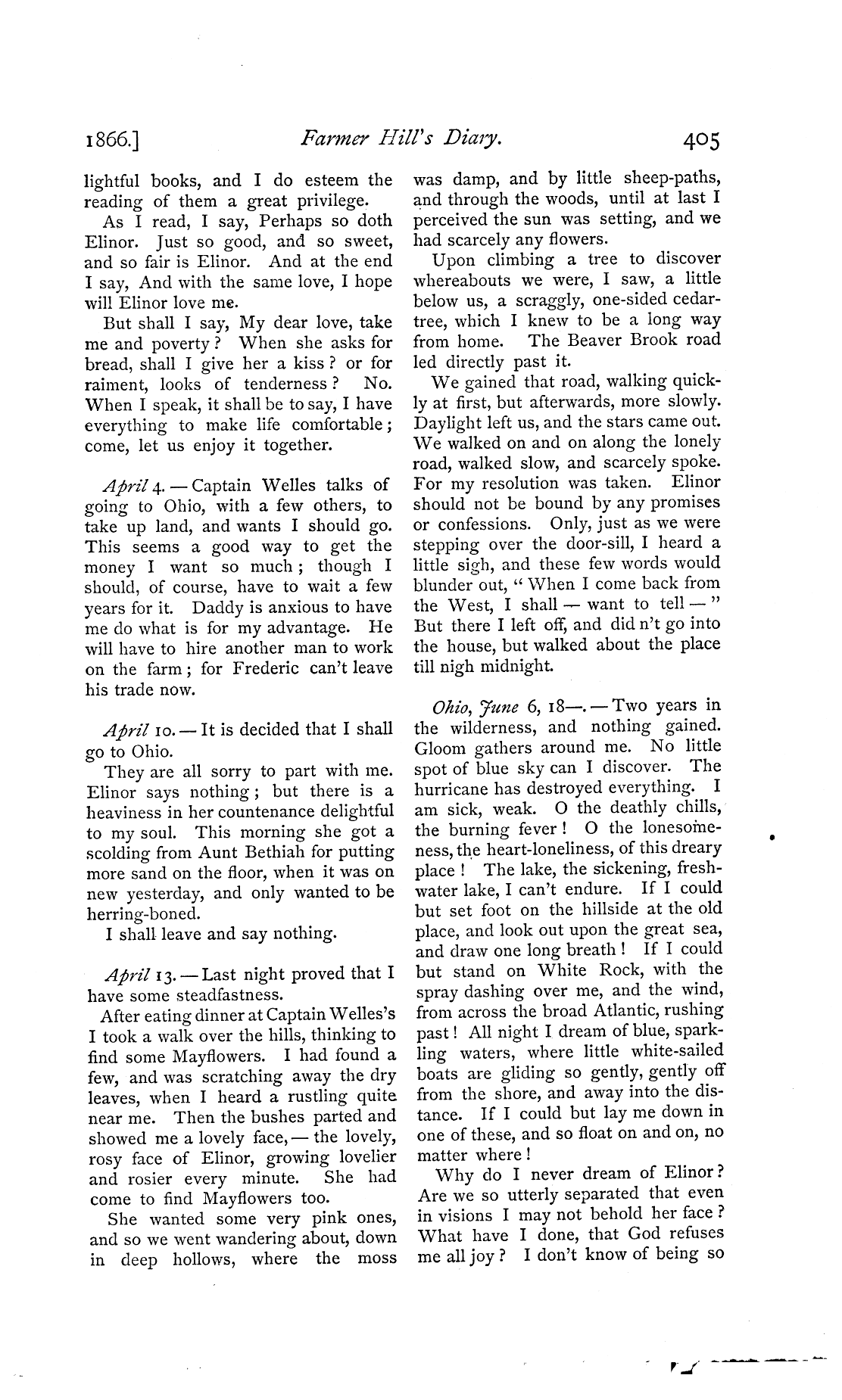 1866.] Farmer Hill's Diary. 405

lightful books, and I do esteem the reading of them a great privilege.

As I read, I say, Perhaps so doth Elinor. Just so good, and so sweet, and so fair is Elinor. And at the end I say, And with the same love, I hope will Elinor love me.

But shall I say, My dear love, take me and poverty? When she asks for bread, shall I give her a kiss? or for raiment, looks of tenderness? No. When I speak, it shall be to say, I have everything to make life comfortable; come, let us enjoy it together.

April 4. — Captain Welles talks of going to Ohio, with a few others, to take up land, and wants I should go. This seems a good way to get the money I want so much; though I should, of course, have to wait a few years for it. Daddy is anxious to have me do what is for my advantage. He will have to hire another man to work on the farm; for Frederic can't leave his trade now.

April 10. — It is decided that I shall go to Ohio.

They are all sorry to part with me. Elinor says nothing; but there is a heaviness in her countenance delightful to my soul. This morning she got a scolding from Aunt Bethiah for putting more sand on the floor, when it was on new yesterday, and only wanted to be herring-boned.

I shall leave and say nothing.

April 13. — Last night proved that I have some steadfastness.

After eating dinner at Captain Welles's I took a walk over the hills, thinking to find some Mayflowers. I had found a few, and was scratching away the dry leaves, when I heard a rustling quite near me. Then the bushes parted and showed me a lovely face, — the lovely, rosy face of Elinor, growing lovelier and rosier every minute. She had come to find Mayflowers too.

She wanted some very pink ones, and so we went wandering about, down in deep hollows, where the moss was damp, and by little sheep-paths, and through the woods, until at last I perceived the sun was setting, and we had scarcely any flowers.

Upon climbing a tree to discover whereabouts we were, I saw, a little below us, a scraggly, one-sided cedar-tree, which I knew to be a long way from home. The Beaver Brook road led directly past it.

We gained that road, walking quickly at first, but afterwards, more slowly. Daylight left us, and the stars came out. We walked on and on along the lonely road, walked slow, and scarcely spoke. For my resolution was taken. Elinor should not be bound by any promises or confessions. Only, just as we were stepping over the door-sill, I heard a little sigh, and these few words would blunder out, "When I come back from the West, I shall — want to tell — " But there I left off, and did n't go into the house, but walked about the place till nigh midnight.

Ohio, June 6, 18—. — Two years in the wilderness, and nothing gained. Gloom gathers around me. No little spot of blue sky can I discover. The hurricane has destroyed everything. I am sick, weak. O the deathly chills, the burning fever! O the lonesomeness, the heart-loneliness, of this dreary place! The lake, the sickening, fresh-water lake, I can't endure. If I could but set foot on the hillside at the old place, and look out upon the great sea, and draw one long breath! If I could but stand on White Rock, with the spray dashing over me, and the wind, from across the broad Atlantic, rushing past! All night I dream of blue, sparkling waters, where little white-sailed boats are gliding so gently, gently off from the shore, and away into the distance. If I could but lay me down in one of these, and so float on and on, no matter where!

Why do I never dream of Elinor? Are we so utterly separated that even in visions I may not behold her face? What have I done, that God refuses me all joy? I don't know of being so